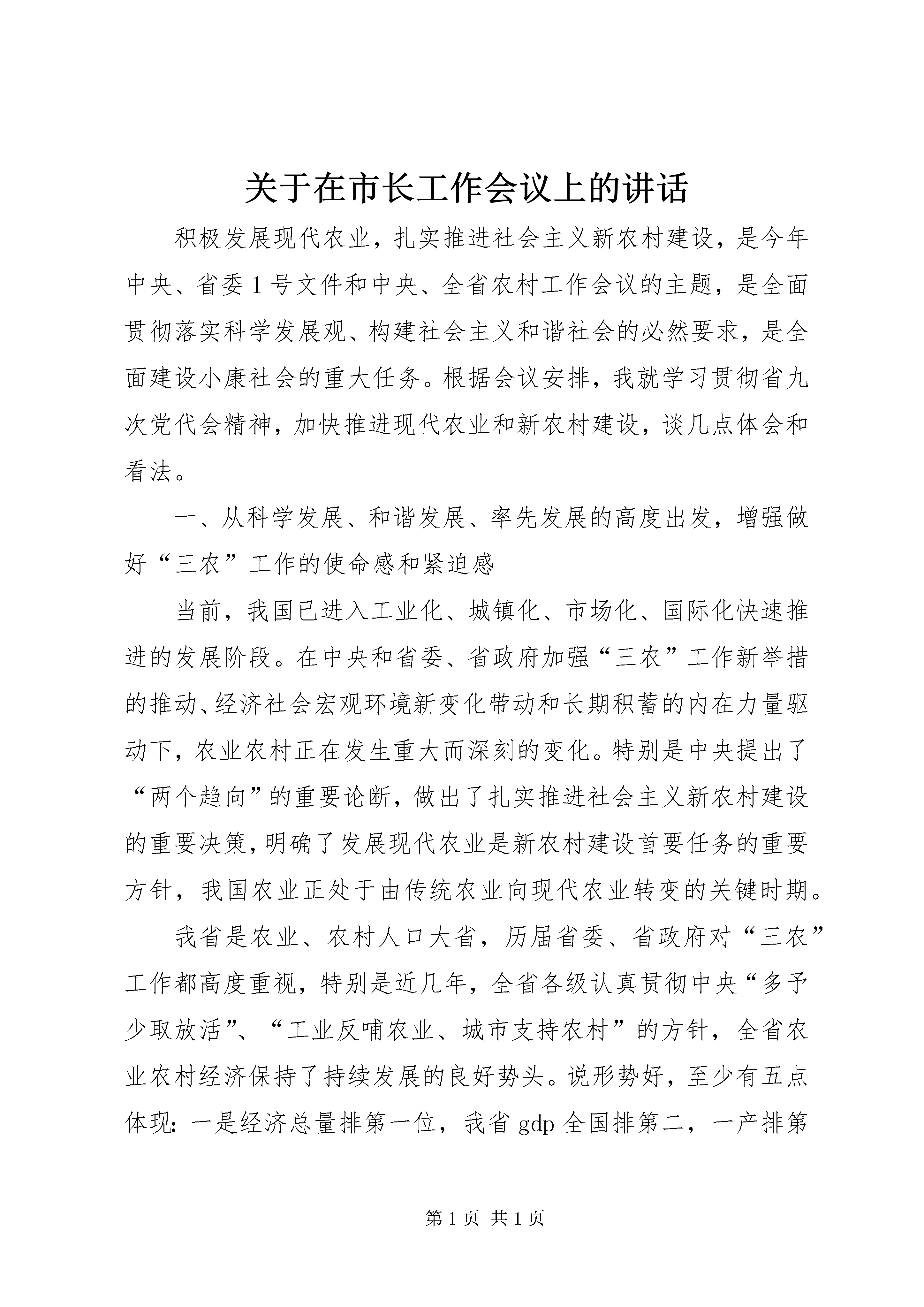 关于在市长工作会议上的讲话

积极发展现代农业，扎实推进社会主义新农村建设，是今年中央、省委1号文件和中央、全省农村工作会议的主题，是全面贯彻落实科学发展观、构建社会主义和谐社会的必然要求，是全面建设小康社会的重大任务。根据会议安排，我就学习贯彻省九次党代会精神，加快推进现代农业和新农村建设，谈几点体会和看法。

一、从科学发展、和谐发展、率先发展的高度出发，增强做好“三农”工作的使命感和紧迫感

当前，我国已进入工业化、城镇化、市场化、国际化快速推进的发展阶段。在中央和省委、省政府加强“三农”工作新举措的推动、经济社会宏观环境新变化带动和长期积蓄的内在力量驱动下，农业农村正在发生重大而深刻的变化。特别是中央提出了“两个趋向”的重要论断，做出了扎实推进社会主义新农村建设的重要决策，明确了发展现代农业是新农村建设首要任务的重要方针，我国农业正处于由传统农业向现代农业转变的关键时期。

我省是农业、农村人口大省，历届省委、省政府对“三农”工作都高度重视，特别是近几年，全省各级认真贯彻中央“多予少取放活”、“工业反哺农业、城市支持农村”的方针，全省农业农村经济保持了持续发展的良好势头。说形势好，至少有五点体现：一是经济总量排第一位，我省gdp全国排第二，一产排第

第1页 共1页